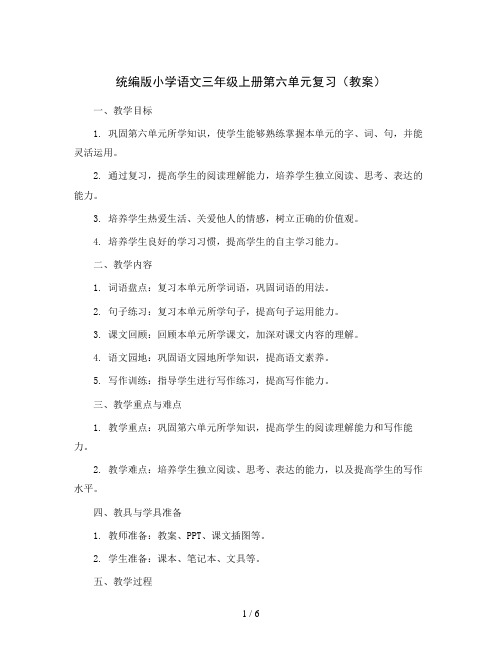 统编版小学语文三年级上册第六单元复习（教案）

一、教学目标

1. 巩固第六单元所学知识，使学生能够熟练掌握本单元的字、词、句，并能灵活运用。

2. 通过复习，提高学生的阅读理解能力，培养学生独立阅读、思考、表达的能力。

3. 培养学生热爱生活、关爱他人的情感，树立正确的价值观。

4. 培养学生良好的学习习惯，提高学生的自主学习能力。

二、教学内容

1. 词语盘点：复习本单元所学词语，巩固词语的用法。

2. 句子练习：复习本单元所学句子，提高句子运用能力。

3. 课文回顾：回顾本单元所学课文，加深对课文内容的理解。

4. 语文园地：巩固语文园地所学知识，提高语文素养。

5. 写作训练：指导学生进行写作练习，提高写作能力。

三、教学重点与难点

1. 教学重点：巩固第六单元所学知识，提高学生的阅读理解能力和写作能力。

2. 教学难点：培养学生独立阅读、思考、表达的能力，以及提高学生的写作水平。

四、教具与学具准备

1. 教师准备：教案、PPT、课文插图等。

2. 学生准备：课本、笔记本、文具等。

五、教学过程

1 / 6